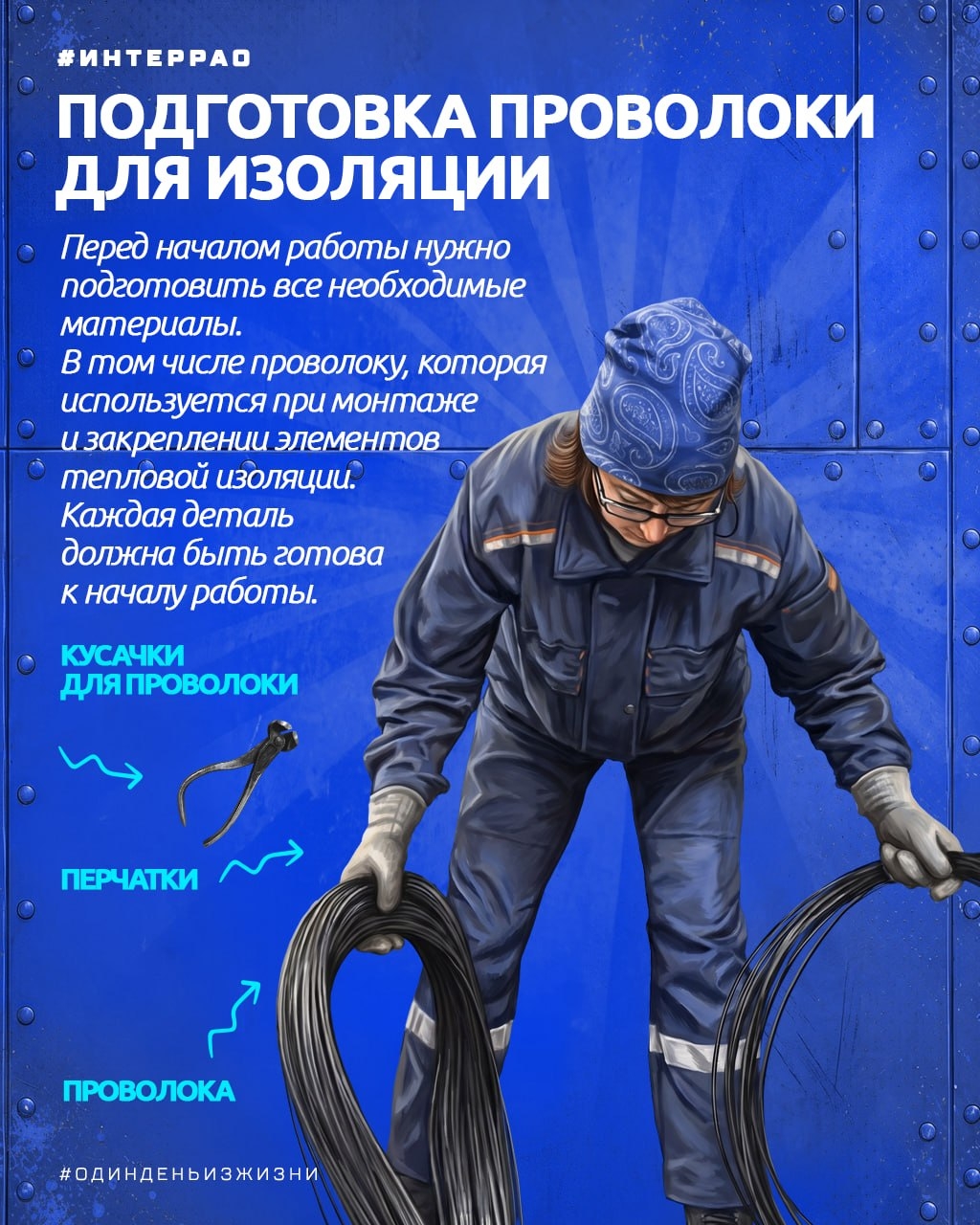 #ИНТЕРРАО

ПОДГОТОВКА ПРОВОЛОКИ ДЛЯ ИЗОЛЯЦИИ

Перед началом работы нужно подготовить все необходимые материалы.
В том числе проволоку, которая используется при монтаже и закреплении элементов тепловой изоляции.
Каждая деталь должна быть готова к началу работы.

КУСАЧКИ ДЛЯ ПРОВОЛОКИ

ПЕРЧАТКИ

ПРОВОЛОКА

#ОДИНДЕНЬИЗЖИЗНИ